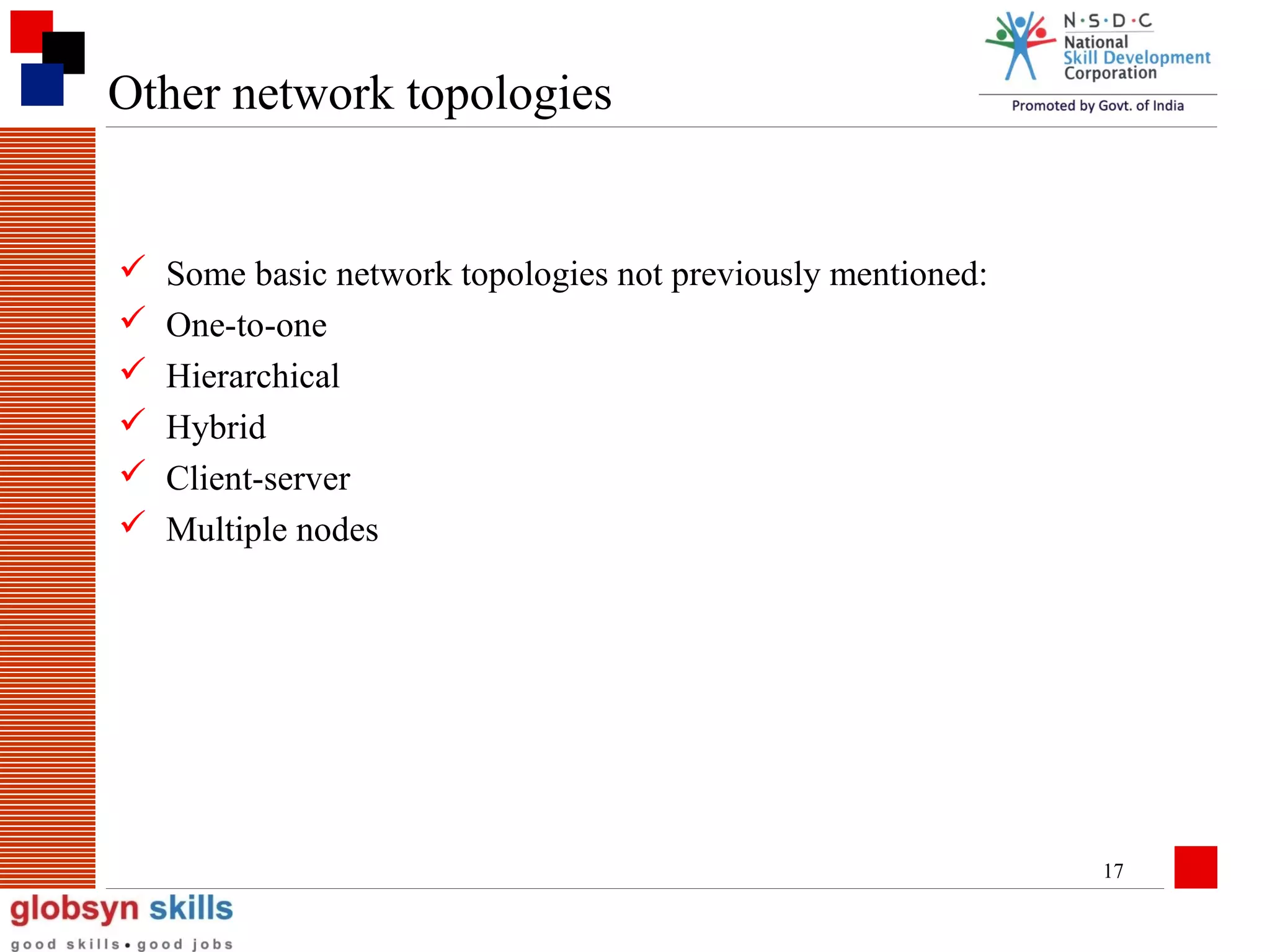 Other network topologies

N·S·D·C
National
Skill Development
Corporation
Promoted by Govt. of India

✓ Some basic network topologies not previously mentioned:
✓ One-to-one
✓ Hierarchical
✓ Hybrid
✓ Client-server
✓ Multiple nodes

17

globsyn skills
good skills • good jobs